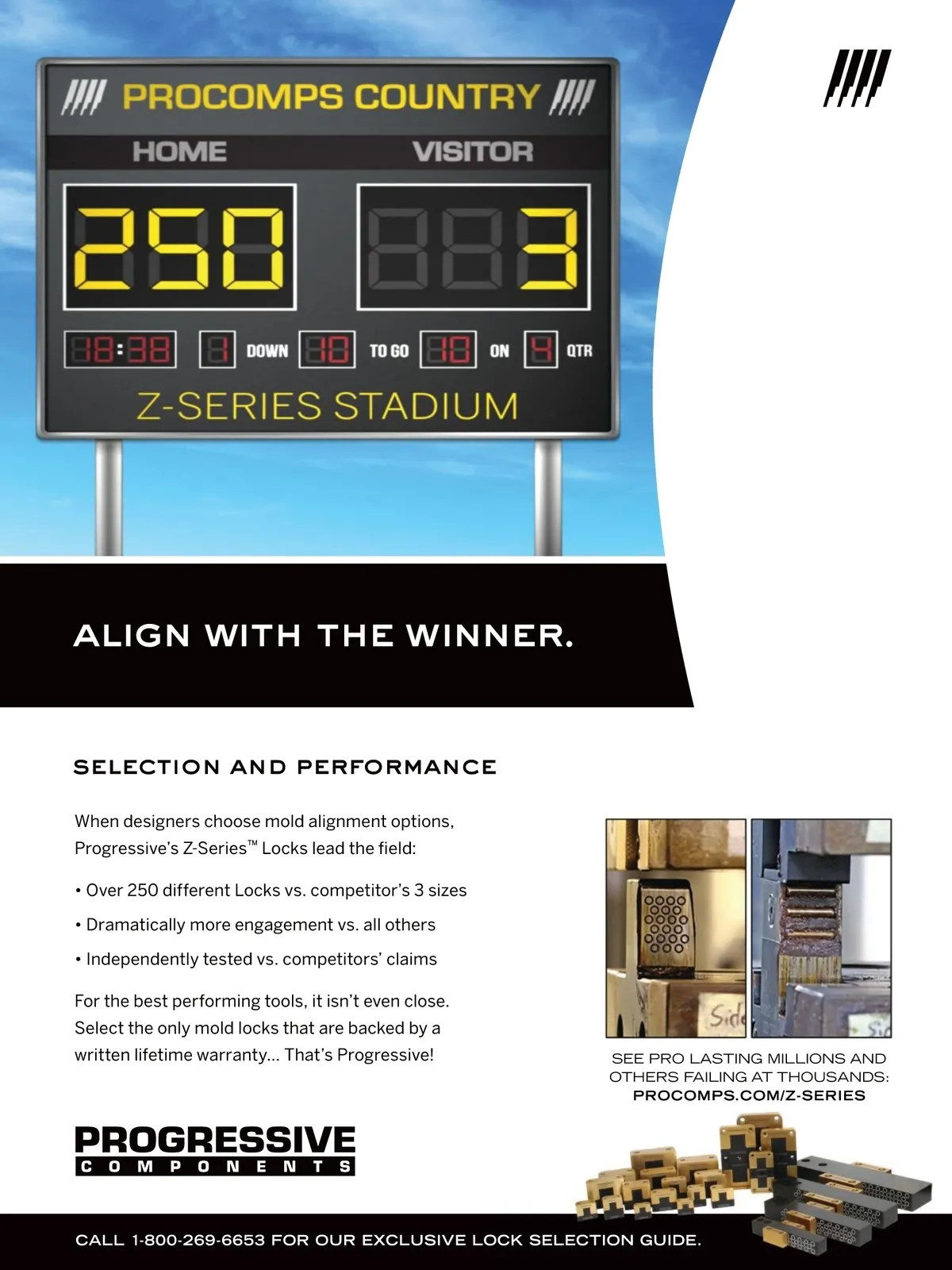 PROCOMPS COUNTRY

HOME VISITOR

250 3

18:38 1 DOWN 10 TO GO 10 ON 4 QTR

Z-SERIES STADIUM

ALIGN WITH THE WINNER.

SELECTION AND PERFORMANCE

When designers choose mold alignment options, Progressive's Z-Series™ Locks lead the field:

• Over 250 different Locks vs. competitor's 3 sizes

• Dramatically more engagement vs. all others

• Independently tested vs. competitors' claims

For the best performing tools, it isn't even close. Select the only mold locks that are backed by a written lifetime warranty... That's Progressive!

Side

SEE PRO LASTING MILLIONS AND OTHERS FAILING AT THOUSANDS: PROCOMPS.COM/Z-SERIES

PROGRESSIVE
COMPONENTS

CALL 1-800-269-6653 FOR OUR EXCLUSIVE LOCK SELECTION GUIDE.